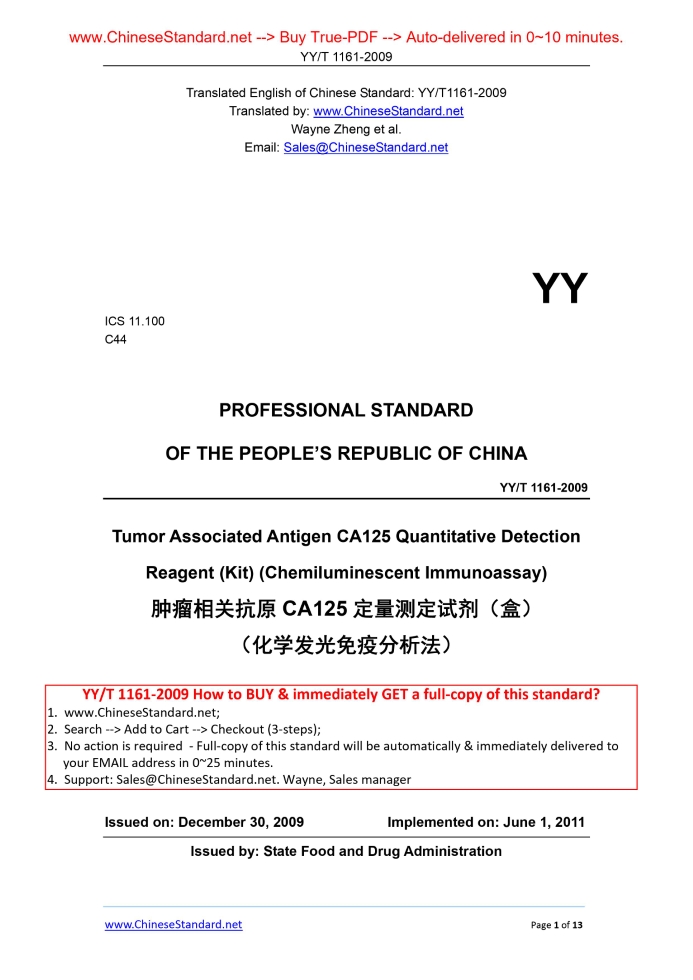 www.ChineseStandard.net --> Buy True-PDF --> Auto-delivered in 0~10 minutes.
YY/T 1161-2009

Translated English of Chinese Standard: YY/T1161-2009
Translated by: www.ChineseStandard.net
Wayne Zheng et al.
Email: Sales@ChineseStandard.net

YY

ICS 11.100
C44

PROFESSIONAL STANDARD

OF THE PEOPLE'S REPUBLIC OF CHINA

YY/T 1161-2009

Tumor Associated Antigen CA125 Quantitative Detection Reagent (Kit) (Chemiluminescent Immunoassay)

肿瘤相关抗原 CA125 定量测定试剂（盒）
（化学发光免疫分析法）

YY/T 1161-2009 How to BUY & immediately GET a full-copy of this standard?
1. www.ChineseStandard.net;
2. Search --> Add to Cart --> Checkout (3-steps);
3. No action is required - Full-copy of this standard will be automatically & immediately delivered to your EMAIL address in 0~25 minutes.
4. Support: Sales@ChineseStandard.net. Wayne, Sales manager

Issued on: December 30, 2009 Implemented on: June 1, 2011

Issued by: State Food and Drug Administration

www.ChineseStandard.net Page 1 of 13